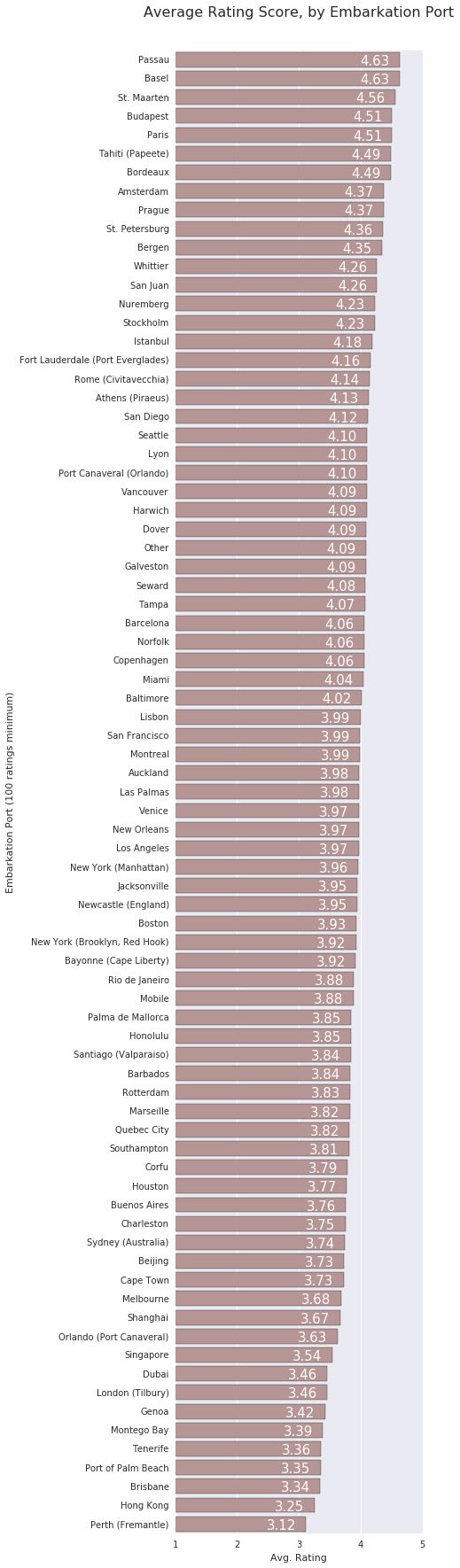 Average Rating Score, by Embarkation Port

Embarkation Port (100 ratings minimum)

Passau 4.63
Basel 4.63
St. Maarten 4.56
Budapest 4.51
Paris 4.51
Tahiti (Papeete) 4.49
Bordeaux 4.49
Amsterdam 4.37
Prague 4.37
St. Petersburg 4.36
Bergen 4.35
Whittier 4.26
San Juan 4.26
Nuremberg 4.23
Stockholm 4.23
Istanbul 4.18
Fort Lauderdale (Port Everglades) 4.16
Rome (Civitavecchia) 4.14
Athens (Piraeus) 4.13
San Diego 4.12
Seattle 4.10
Lyon 4.10
Port Canaveral (Orlando) 4.10
Vancouver 4.09
Harwich 4.09
Dover 4.09
Other 4.09
Galveston 4.09
Seward 4.08
Tampa 4.07
Barcelona 4.06
Norfolk 4.06
Copenhagen 4.06
Miami 4.04
Baltimore 4.02
Lisbon 3.99
San Francisco 3.99
Montreal 3.99
Auckland 3.98
Las Palmas 3.98
Venice 3.97
New Orleans 3.97
Los Angeles 3.97
New York (Manhattan) 3.96
Jacksonville 3.95
Newcastle (England) 3.95
Boston 3.93
New York (Brooklyn, Red Hook) 3.92
Bayonne (Cape Liberty) 3.92
Rio de Janeiro 3.88
Mobile 3.88
Palma de Mallorca 3.85
Honolulu 3.85
Santiago (Valparaiso) 3.84
Barbados 3.84
Rotterdam 3.83
Marseille 3.82
Quebec City 3.82
Southampton 3.81
Corfu 3.79
Houston 3.77
Buenos Aires 3.76
Charleston 3.75
Sydney (Australia) 3.74
Beijing 3.73
Cape Town 3.73
Melbourne 3.68
Shanghai 3.67
Orlando (Port Canaveral) 3.63
Singapore 3.54
Dubai 3.46
London (Tilbury) 3.46
Genoa 3.42
Montego Bay 3.39
Tenerife 3.36
Port of Palm Beach 3.35
Brisbane 3.34
Hong Kong 3.25
Perth (Fremantle) 3.12

1 2 3 4 5
Avg. Rating